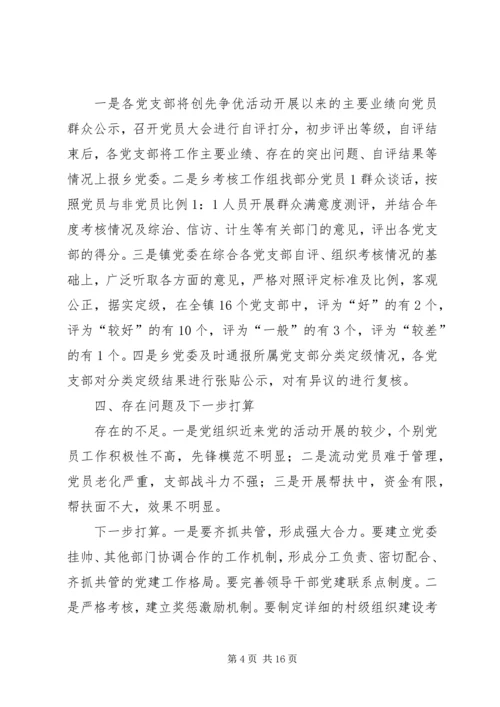 一是各党支部将创先争优活动开展以来的主要业绩向党员群众公示，召开党员大会进行自评打分，初步评出等级，自评结束后，各党支部将工作主要业绩、存在的突出问题、自评结果等情况上报乡党委。二是乡考核工作组找部分党员1群众谈话，按照党员与非党员比例1：1人员开展群众满意度测评，并结合年度考核情况及综治、信访、计生等有关部门的意见，评出各党支部的得分。三是镇党委在综合各党支部自评、组织考核情况的基础上，广泛听取各方面的意见，严格对照评定标准及比例，客观公正，据实定级，在全镇16个党支部中，评为“好”的有2个，评为“较好”的有10个，评为“一般”的有3个，评为“较差”的有1个。四是乡党委及时通报所属党支部分类定级情况，各党支部对分类定级结果进行张贴公示，对有异议的进行复核。

四、存在问题及下一步打算

存在的不足。一是党组织近来党的活动开展的较少，个别党员工作积极性不高，先锋模范不明显；二是流动党员难于管理，党员老化严重，支部战斗力不强；三是开展帮扶中，资金有限，帮扶面不大，效果不明显。

下一步打算。一是要齐抓共管，形成强大合力。要建立党委挂帅、其他部门协调合作的工作机制，形成分工负责、密切配合、齐抓共管的党建工作格局。要完善领导干部党建联系点制度。二是严格考核，建立奖惩激励机制。要制定详细的村级组织建设考

第4页 共16页